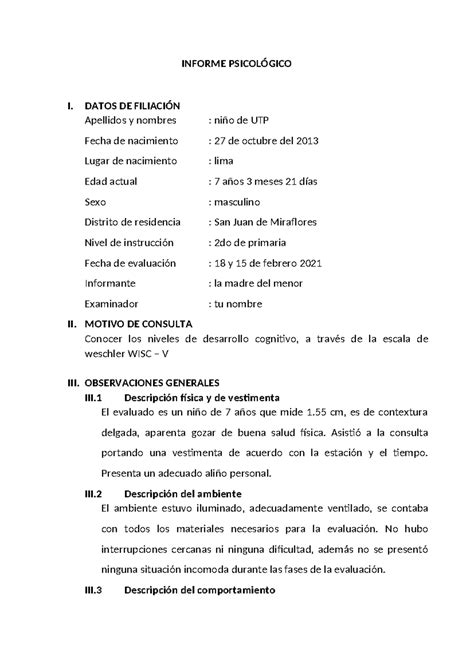 INFORME PSICOLÓGICO

I. DATOS DE FILIACIÓN

Apellidos y nombres : niño de UTP
Fecha de nacimiento : 27 de octubre del 2013
Lugar de nacimiento : lima
Edad actual : 7 años 3 meses 21 días
Sexo : masculino
Distrito de residencia : San Juan de Miraflores
Nivel de instrucción : 2do de primaria
Fecha de evaluación : 18 y 15 de febrero 2021
Informante : la madre del menor
Examinador : tu nombre

II. MOTIVO DE CONSULTA

Conocer los niveles de desarrollo cognitivo, a través de la escala de weschler WISC – V

III. OBSERVACIONES GENERALES

III.1 Descripción física y de vestimenta

El evaluado es un niño de 7 años que mide 1.55 cm, es de contextura delgada, aparenta gozar de buena salud física. Asistió a la consulta portando una vestimenta de acuerdo con la estación y el tiempo. Presenta un adecuado aliño personal.

III.2 Descripción del ambiente

El ambiente estuvo iluminado, adecuadamente ventilado, se contaba con todos los materiales necesarios para la evaluación. No hubo interrupciones cercanas ni ninguna dificultad, además no se presentó ninguna situación incomoda durante las fases de la evaluación.

III.3 Descripción del comportamiento